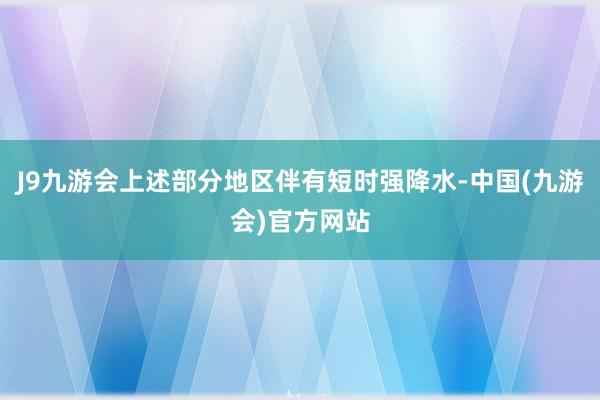 J9九游会上述部分地区伴有短时强降水-中国(九游会)官方网站